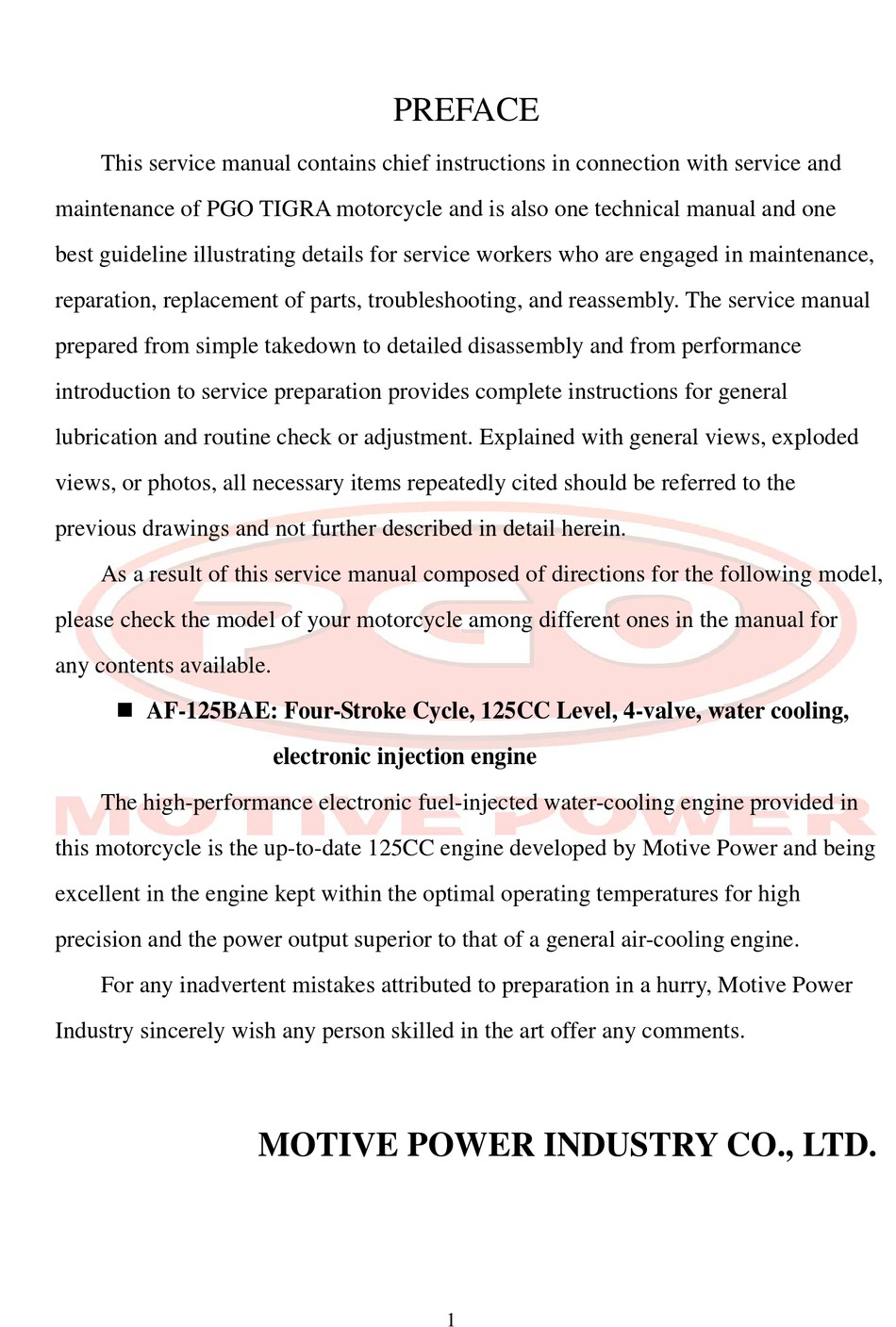 PREFACE

This service manual contains chief instructions in connection with service and maintenance of PGO TIGRA motorcycle and is also one technical manual and one best guideline illustrating details for service workers who are engaged in maintenance, reparation, replacement of parts, troubleshooting, and reassembly. The service manual prepared from simple takedown to detailed disassembly and from performance introduction to service preparation provides complete instructions for general lubrication and routine check or adjustment. Explained with general views, exploded views, or photos, all necessary items repeatedly cited should be referred to the previous drawings and not further described in detail herein.

As a result of this service manual composed of directions for the following model, please check the model of your motorcycle among different ones in the manual for any contents available.

■ AF-125BAE: Four-Stroke Cycle, 125CC Level, 4-valve, water cooling, electronic injection engine

The high-performance electronic fuel-injected water-cooling engine provided in this motorcycle is the up-to-date 125CC engine developed by Motive Power and being excellent in the engine kept within the optimal operating temperatures for high precision and the power output superior to that of a general air-cooling engine.

For any inadvertent mistakes attributed to preparation in a hurry, Motive Power Industry sincerely wish any person skilled in the art offer any comments.

MOTIVE POWER INDUSTRY CO., LTD.

PGO
MOTIVE POWER

1